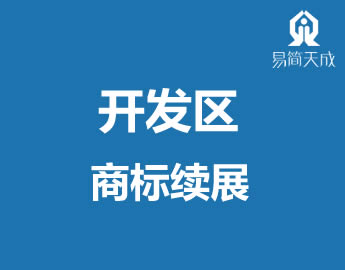 易简天成

开发区

商标续展